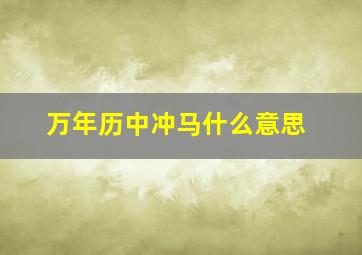 万年历中冲马什么意思